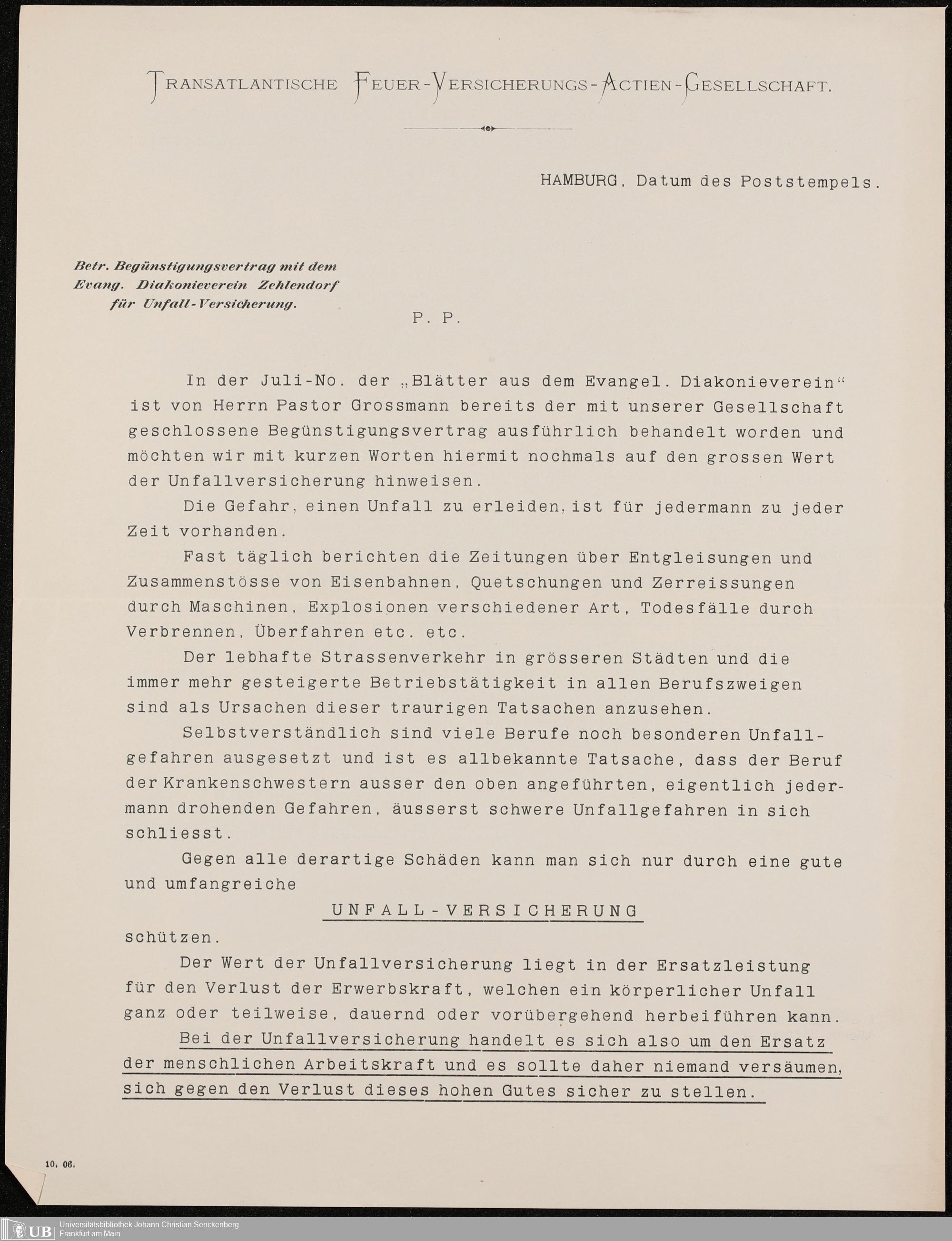 TRANSATLANTISCHE FEUER-VERSICHERUNGS-ACTIEN-GESELLSCHAFT.

HAMBURG, Datum des Poststempels.

Betr. Begünstigungsvertrag mit dem Evang. Diakonieverein Zehlendorf für Unfall-Versicherung.

P. P.

In der Juli-No. der „Blätter aus dem Evangel. Diakonieverein“ ist von Herrn Pastor Grossmann bereits der mit unserer Gesellschaft geschlossene Begünstigungsvertrag ausführlich behandelt worden und möchten wir mit kurzen Worten hiermit nochmals auf den grossen Wert der Unfallversicherung hinweisen.

Die Gefahr, einen Unfall zu erleiden, ist für jedermann zu jeder Zeit vorhanden.

Fast täglich berichten die Zeitungen über Entgleisungen und Zusammenstösse von Eisenbahnen, Quetschungen und Zerreissungen durch Maschinen, Explosionen verschiedener Art, Todesfälle durch Verbrennen, Überfahren etc. etc.

Der lebhafte Strassenverkehr in grösseren Städten und die immer mehr gesteigerte Betriebstätigkeit in allen Berufszweigen sind als Ursachen dieser traurigen Tatsachen anzusehen.

Selbstverständlich sind viele Berufe noch besonderen Unfallgefahren ausgesetzt und ist es allbekannte Tatsache, dass der Beruf der Krankenschwestern ausser den oben angeführten, eigentlich jedermann drohenden Gefahren, äusserst schwere Unfallgefahren in sich schliesst.

Gegen alle derartige Schäden kann man sich nur durch eine gute und umfangreiche

UNFALL-VERSICHERUNG

schützen.

Der Wert der Unfallversicherung liegt in der Ersatzleistung für den Verlust der Erwerbskraft, welchen ein körperlicher Unfall ganz oder teilweise, dauernd oder vorübergehend herbeiführen kann.

Bei der Unfallversicherung handelt es sich also um den Ersatz der menschlichen Arbeitskraft und es sollte daher niemand versäumen, sich gegen den Verlust dieses hohen Gutes sicher zu stellen.

10. 06.

UB Universitätsbibliothek Johann Christian Senckenberg Frankfurt am Main